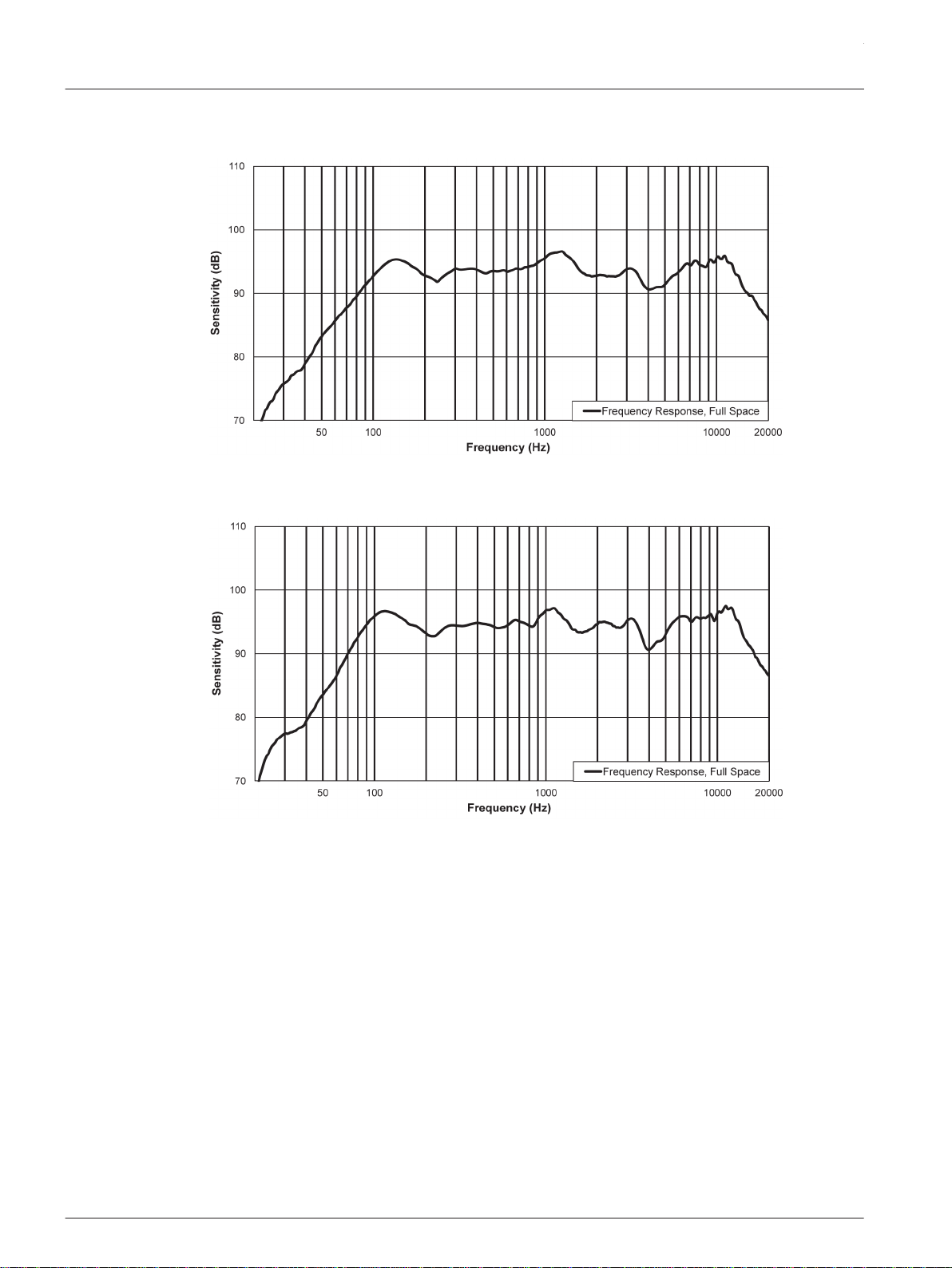 110
100
90
80
70
Sensitivity (dB)
Frequency Response, Full Space
50
100
1000
10000
20000
Frequency (Hz)

110
100
90
80
70
Sensitivity (dB)
Frequency Response, Full Space
50
100
1000
10000
20000
Frequency (Hz)